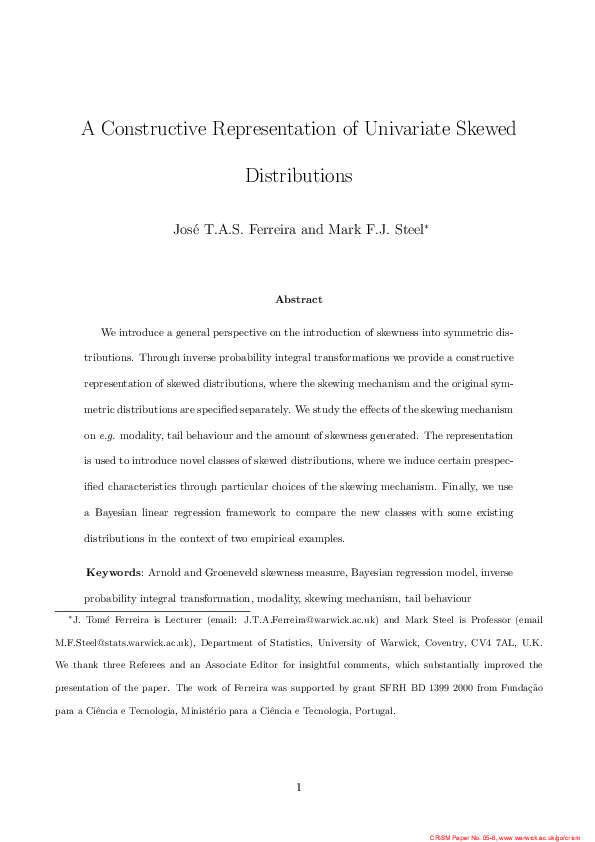 A Constructive Representation of Univariate Skewed Distributions

José T.A.S. Ferreira and Mark F.J. Steel*

Abstract

We introduce a general perspective on the introduction of skewness into symmetric distributions. Through inverse probability integral transformations we provide a constructive representation of skewed distributions, where the skewing mechanism and the original symmetric distributions are specified separately. We study the effects of the skewing mechanism on e.g. modality, tail behaviour and the amount of skewness generated. The representation is used to introduce novel classes of skewed distributions, where we induce certain prespecified characteristics through particular choices of the skewing mechanism. Finally, we use a Bayesian linear regression framework to compare the new classes with some existing distributions in the context of two empirical examples.

Keywords: Arnold and Groeneveld skewness measure, Bayesian regression model, inverse probability integral transformation, modality, skewing mechanism, tail behaviour

*J. Tomé Ferreira is Lecturer (email: J.T.A.Ferreira@warwick.ac.uk) and Mark Steel is Professor (email M.F.Steel@stats.warwick.ac.uk), Department of Statistics, University of Warwick, Coventry, CV4 7AL, U.K. We thank three Referees and an Associate Editor for insightful comments, which substantially improved the presentation of the paper. The work of Ferreira was supported by grant SFRH BD 1399 2000 from Fundação para a Ciência e Tecnologia, Ministério para a Ciência e Tecnologia, Portugal.

1

CRiSM Paper No. 05-8, www.warwick.ac.uk/go/crism